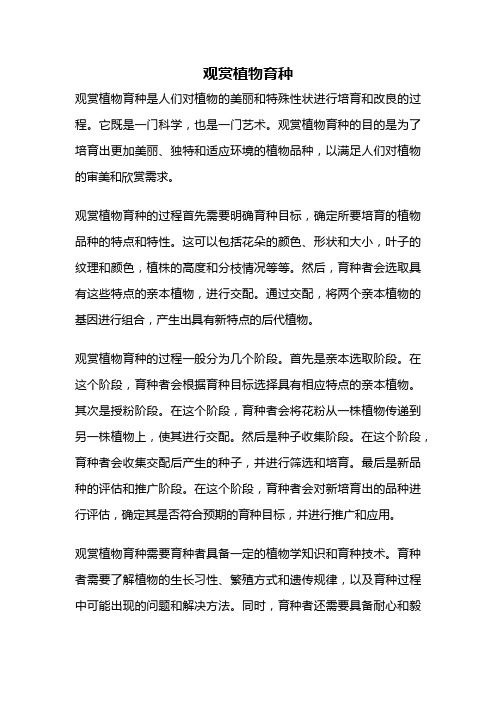 观赏植物育种

观赏植物育种是人们对植物的美丽和特殊性状进行培育和改良的过程。它既是一门科学，也是一门艺术。观赏植物育种的目的是为了培育出更加美丽、独特和适应环境的植物品种，以满足人们对植物的审美和欣赏需求。

观赏植物育种的过程首先需要明确育种目标，确定所要培育的植物品种的特点和特性。这可以包括花朵的颜色、形状和大小，叶子的纹理和颜色，植株的高度和分枝情况等等。然后，育种者会选取具有这些特点的亲本植物，进行交配。通过交配，将两个亲本植物的基因进行组合，产生出具有新特点的后代植物。

观赏植物育种的过程一般分为几个阶段。首先是亲本选取阶段。在这个阶段，育种者会根据育种目标选择具有相应特点的亲本植物。其次是授粉阶段。在这个阶段，育种者会将花粉从一株植物传递到另一株植物上，使其进行交配。然后是种子收集阶段。在这个阶段，育种者会收集交配后产生的种子，并进行筛选和培育。最后是新品种的评估和推广阶段。在这个阶段，育种者会对新培育出的品种进行评估，确定其是否符合预期的育种目标，并进行推广和应用。

观赏植物育种需要育种者具备一定的植物学知识和育种技术。育种者需要了解植物的生长习性、繁殖方式和遗传规律，以及育种过程中可能出现的问题和解决方法。同时，育种者还需要具备耐心和毅